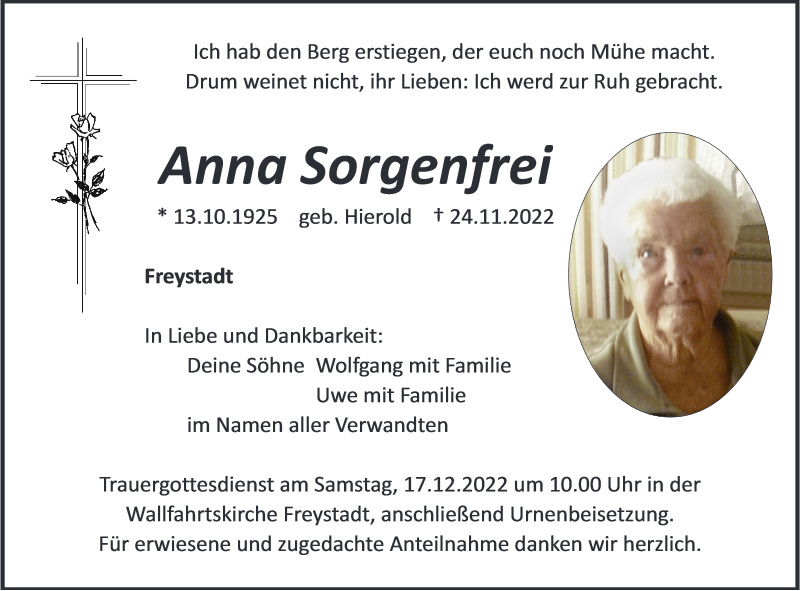 Ich hab den Berg erstiegen, der euch noch Mühe macht.
Drum weinet nicht, ihr Lieben: Ich werd zur Ruh gebracht.

Anna Sorgenfrei

* 13.10.1925   geb. Hierold   † 24.11.2022

Freystadt

In Liebe und Dankbarkeit:
Deine Söhne  Wolfgang mit Familie
Uwe mit Familie
im Namen aller Verwandten

Trauergottesdienst am Samstag, 17.12.2022 um 10.00 Uhr in der Wallfahrtskirche Freystadt, anschließend Urnenbeisetzung. Für erwiesene und zugedachte Anteilnahme danken wir herzlich.